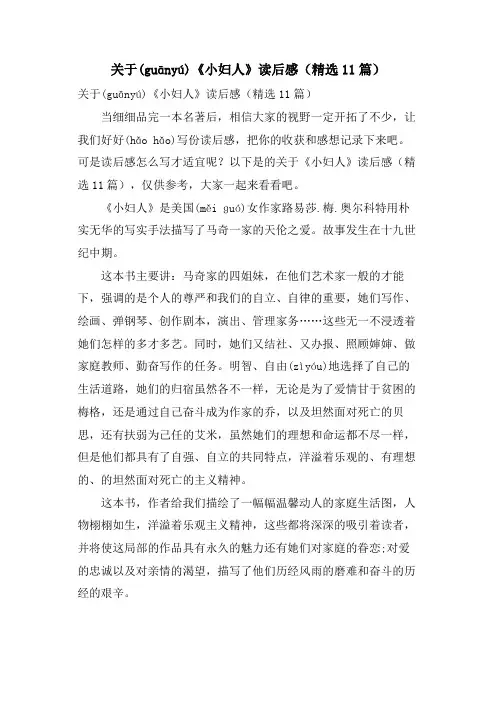 关于(guānyú)《小妇人》读后感（精选11篇）

关于(guānyú)《小妇人》读后感（精选11篇）

当细细品完一本名著后，相信大家的视野一定开拓了不少，让我们好好(hǎo hǎo)写份读后感，把你的收获和感想记录下来吧。可是读后感怎么写才适宜呢？以下是的关于《小妇人》读后感（精选11篇），仅供参考，大家一起来看看吧。

《小妇人》是美国(měi guó)女作家路易莎.梅.奥尔科特用朴实无华的写实手法描写了马奇一家的天伦之爱。故事发生在十九世纪中期。

这本书主要讲：马奇家的四姐妹，在他们艺术家一般的才能下，强调的是个人的尊严和我们的自立、自律的重要，她们写作、绘画、弹钢琴、创作剧本，演出、管理家务……这些无一不浸透着她们怎样的多才多艺。同时，她们又结社、又办报、照顾婶婶、做家庭教师、勤奋写作的任务。明智、自由(zìyóu)地选择了自己的生活道路，她们的归宿虽然各不一样，无论是为了爱情甘于贫困的梅格，还是通过自己奋斗成为作家的乔，以及坦然面对死亡的贝思，还有扶弱为己任的艾米，虽然她们的理想和命运都不尽一样，但是他们都具有了自强、自立的共同特点，洋溢着乐观的、有理想的、的坦然面对死亡的主义精神。

这本书，作者给我们描绘了一幅幅温馨动人的家庭生活图，人物栩栩如生，洋溢着乐观主义精神，这些都将深深的吸引着读者，并将使这局部的作品具有永久的魅力还有她们对家庭的眷恋;对爱的忠诚以及对亲情的渴望，描写了他们历经风雨的磨难和奋斗的历经的艰辛。